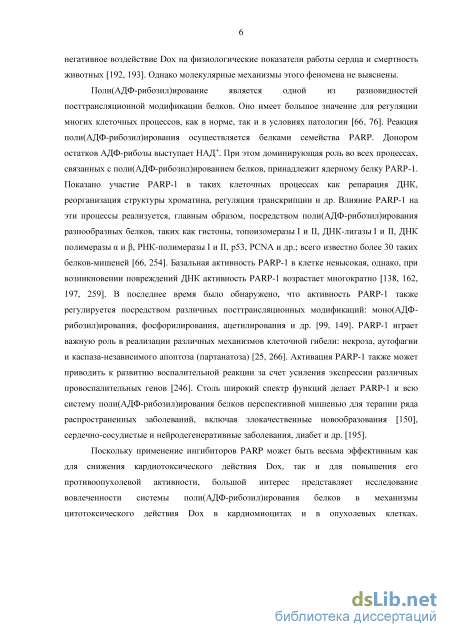 6

негативное воздействие Dox на физиологические показатели работы сердца и смертность животных [192, 193]. Однако молекулярные механизмы этого феномена не выяснены.

Поли(АДФ-рибозил)ирование является одной из разновидностей посттрансляционной модификации белков. Оно имеет большое значение для регуляции многих клеточных процессов, как в норме, так и в условиях патологии [66, 76]. Реакция поли(АДФ-рибозил)ирования осуществляется белками семейства PARP. Донором остатков АДФ-рибозы выступает НАД$^+$. При этом доминирующая роль во всех процессах, связанных с поли(АДФ-рибозил)ированием белков, принадлежит ядерному белку PARP-1. Показано участие PARP-1 в таких клеточных процессах как репарация ДНК, реорганизация структуры хроматина, регуляция транскрипции и др. Влияние PARP-1 на эти процессы реализуется, главным образом, посредством поли(АДФ-рибозил)ирования разнообразных белков, таких как гистоны, топоизомеразы I и II, ДНК-лигазы I и II, ДНК полимеразы α и β, РНК-полимеразы I и II, p53, PCNA и др.; всего известно более 30 таких белков-мишеней [66, 254]. Базальная активность PARP-1 в клетке невысокая, однако, при возникновении повреждений ДНК активность PARP-1 возрастает многократно [138, 162, 197, 259]. В последнее время было обнаружено, что активность PARP-1 также регулируется посредством различных посттрансляционных модификаций: моно(АДФ-рибозил)ирования, фосфорилирования, ацетилирования и др. [99, 149]. PARP-1 играет важную роль в реализации различных механизмов клеточной гибели: некроза, аутофагии и каспаза-независимого апоптоза (партанатоза) [25, 266]. Активация PARP-1 также может приводить к развитию воспалительной реакции за счет усиления экспрессии различных провоспалительных генов [246]. Столь широкий спектр функций делает PARP-1 и всю систему поли(АДФ-рибозил)ирования белков перспективной мишенью для терапии ряда распространенных заболеваний, включая злокачественные новообразования [150], сердечно-сосудистые и нейродегенеративные заболевания, диабет и др. [195].

Поскольку применение ингибиторов PARP может быть весьма эффективным как для снижения кардиотоксического действия Dox, так и для повышения его противоопухолевой активности, большой интерес представляет исследование вовлеченности системы поли(АДФ-рибозил)ирования белков в механизмы цитотоксического действия Dox в кардиомиоцитах и в опухолевых клетках.

dsLib.net
библиотека диссертаций